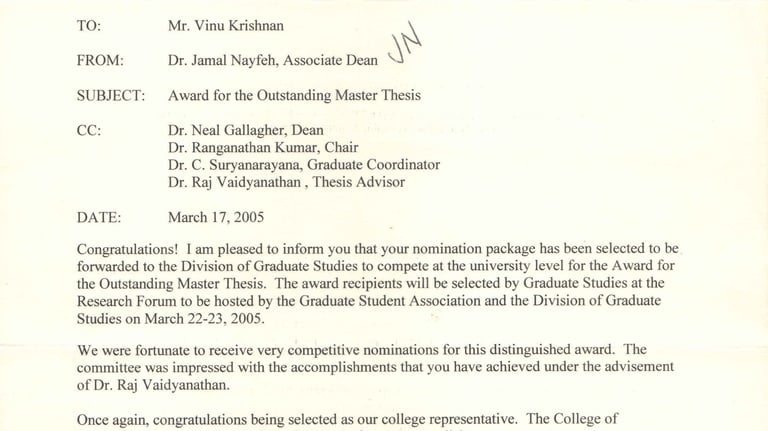 TO: Mr. Vinu Krishnan

FROM: Dr. Jamal Nayfeh, Associate Dean JN

SUBJECT: Award for the Outstanding Master Thesis

CC: Dr. Neal Gallagher, Dean
Dr. Ranganathan Kumar, Chair
Dr. C. Suryanarayana, Graduate Coordinator
Dr. Raj Vaidyanathan , Thesis Advisor

DATE: March 17, 2005

Congratulations! I am pleased to inform you that your nomination package has been selected to be forwarded to the Division of Graduate Studies to compete at the university level for the Award for the Outstanding Master Thesis. The award recipients will be selected by Graduate Studies at the Research Forum to be hosted by the Graduate Student Association and the Division of Graduate Studies on March 22-23, 2005.

We were fortunate to receive very competitive nominations for this distinguished award. The committee was impressed with the accomplishments that you have achieved under the advisement of Dr. Raj Vaidyanathan.

Once again, congratulations being selected as our college representative. The College of